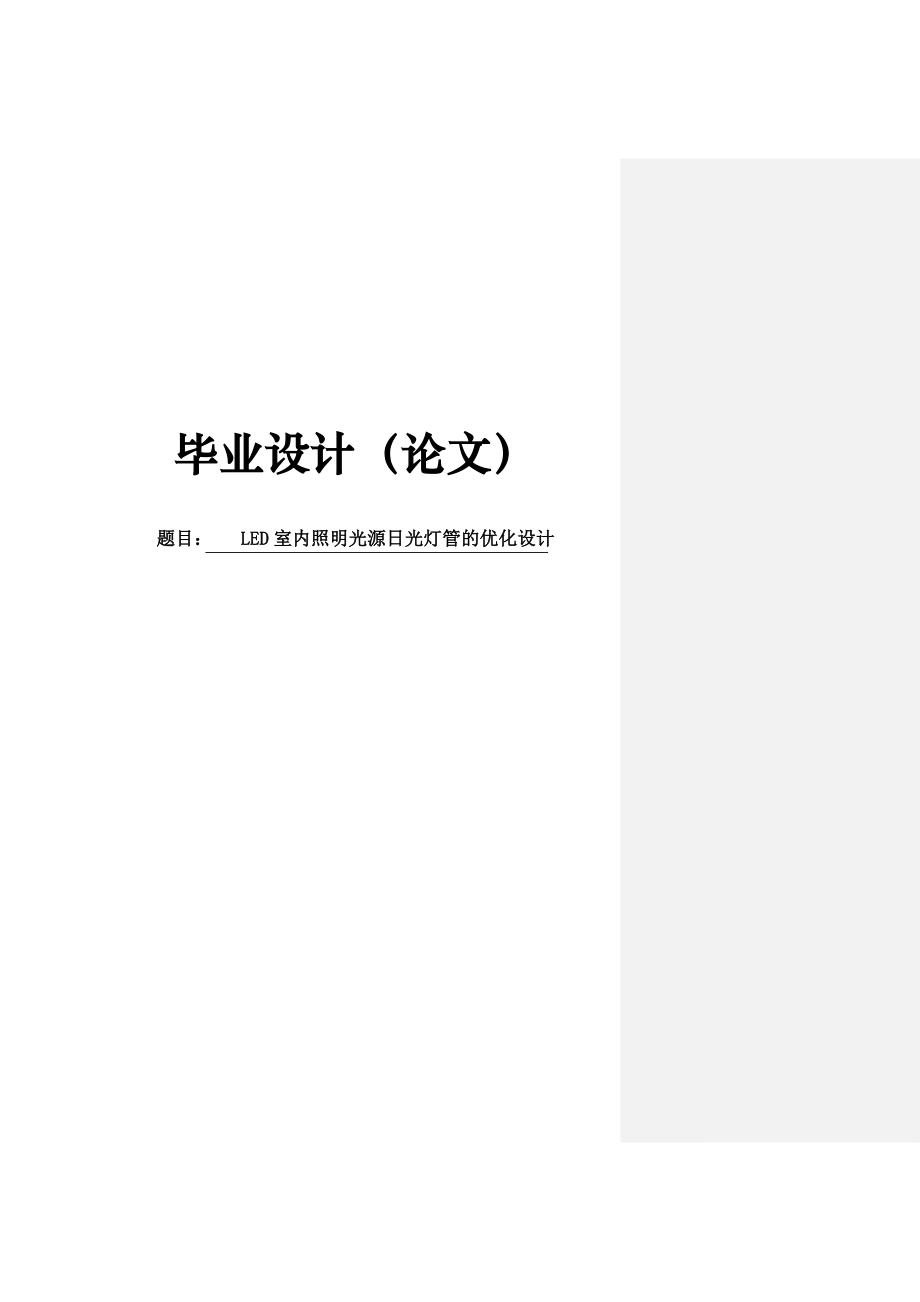 毕业设计（论文）

题目： LED室内照明光源日光灯管的优化设计